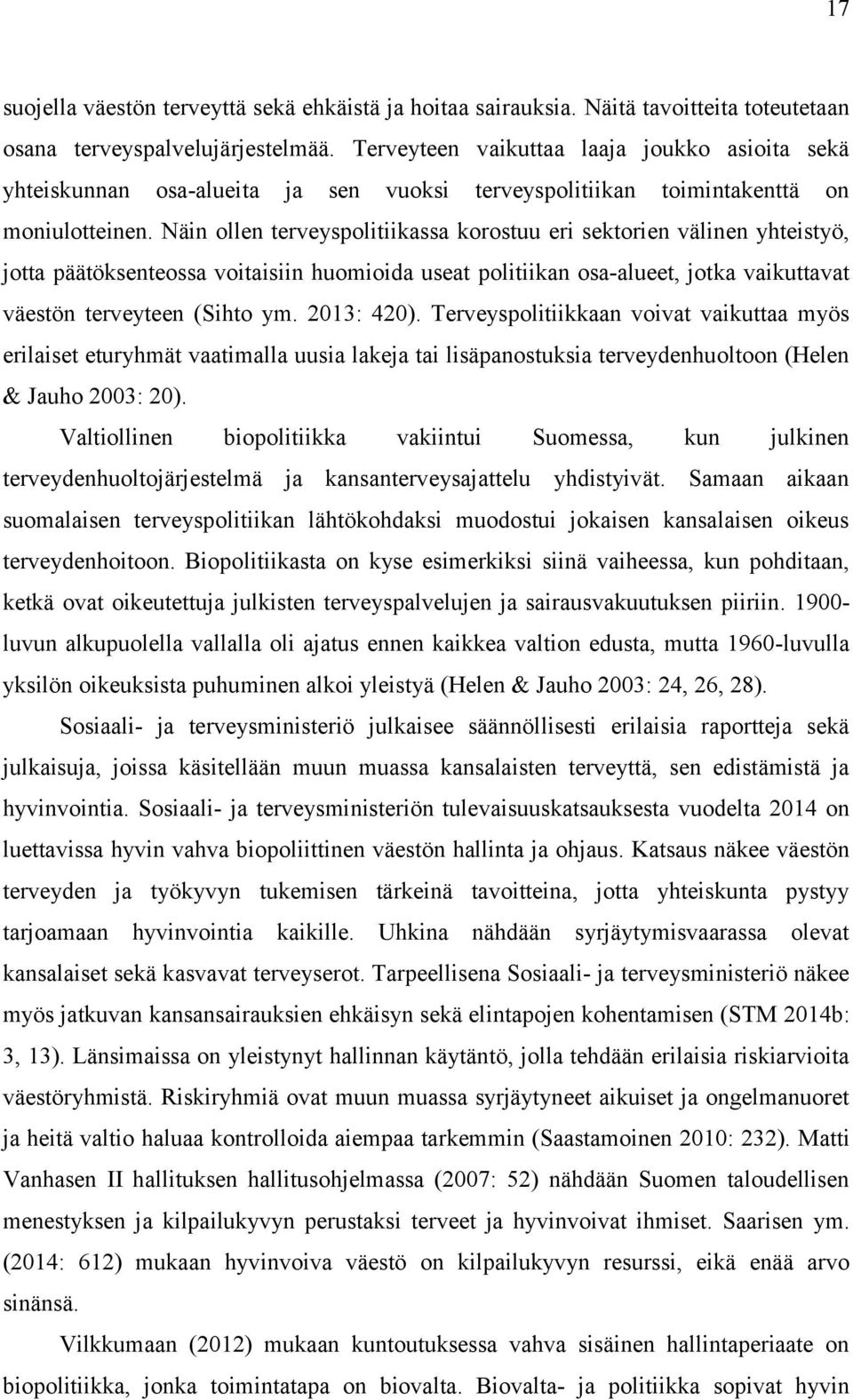 17

suojella väestön terveyttä sekä ehkäistä ja hoitaa sairauksia. Näitä tavoitteita toteutetaan osana terveyspalvelujärjestelmää. Terveyteen vaikuttaa laaja joukko asioita sekä yhteiskunnan osa-alueita ja sen vuoksi terveyspolitiikan toimintakenttä on moniulotteinen. Näin ollen terveyspolitiikassa korostuu eri sektorien välinen yhteistyö, jotta päätöksenteossa voitaisiin huomioida useat politiikan osa-alueet, jotka vaikuttavat väestön terveyteen (Sihto ym. 2013: 420). Terveyspolitiikkaan voivat vaikuttaa myös erilaiset eturyhmät vaatimalla uusia lakeja tai lisäpanostuksia terveydenhuoltoon (Helen & Jauho 2003: 20).

Valtiollinen biopolitiikka vakiintui Suomessa, kun julkinen terveydenhuoltojärjestelmä ja kansanterveysajattelu yhdistyivät. Samaan aikaan suomalaisen terveyspolitiikan lähtökohdaksi muodostui jokaisen kansalaisen oikeus terveydenhoitoon. Biopolitiikasta on kyse esimerkiksi siinä vaiheessa, kun pohditaan, ketkä ovat oikeutettuja julkisten terveyspalvelujen ja sairausvakuutuksen piiriin. 1900-luvun alkupuolella vallalla oli ajatus ennen kaikkea valtion edusta, mutta 1960-luvulla yksilön oikeuksista puhuminen alkoi yleistyä (Helen & Jauho 2003: 24, 26, 28).

Sosiaali- ja terveysministeriö julkaisee säännöllisesti erilaisia raportteja sekä julkaisuja, joissa käsitellään muun muassa kansalaisten terveyttä, sen edistämistä ja hyvinvointia. Sosiaali- ja terveysministeriön tulevaisuuskatsauksesta vuodelta 2014 on luettavissa hyvin vahva biopoliittinen väestön hallinta ja ohjaus. Katsaus näkee väestön terveyden ja työkyvyn tukemisen tärkeinä tavoitteina, jotta yhteiskunta pystyy tarjoamaan hyvinvointia kaikille. Uhkina nähdään syrjäytymisvaarassa olevat kansalaiset sekä kasvavat terveyserot. Tarpeellisena Sosiaali- ja terveysministeriö näkee myös jatkuvan kansansairauksien ehkäisyn sekä elintapojen kohentamisen (STM 2014b: 3, 13). Länsimaissa on yleistynyt hallinnan käytäntö, jolla tehdään erilaisia riskiarvioita väestöryhmistä. Riskiryhmiä ovat muun muassa syrjäytyneet aikuiset ja ongelmanuoret ja heitä valtio haluaa kontrolloida aiempaa tarkemmin (Saastamoinen 2010: 232). Matti Vanhasen II hallituksen hallitusohjelmassa (2007: 52) nähdään Suomen taloudellisen menestyksen ja kilpailukyvyn perustaksi terveet ja hyvinvoivat ihmiset. Saarisen ym. (2014: 612) mukaan hyvinvoiva väestö on kilpailukyvyn resurssi, eikä enää arvo sinänsä.

Vilkkumaan (2012) mukaan kuntoutuksessa vahva sisäinen hallintaperiaate on biopolitiikka, jonka toimintatapa on biovalta. Biovalta- ja politiikka sopivat hyvin